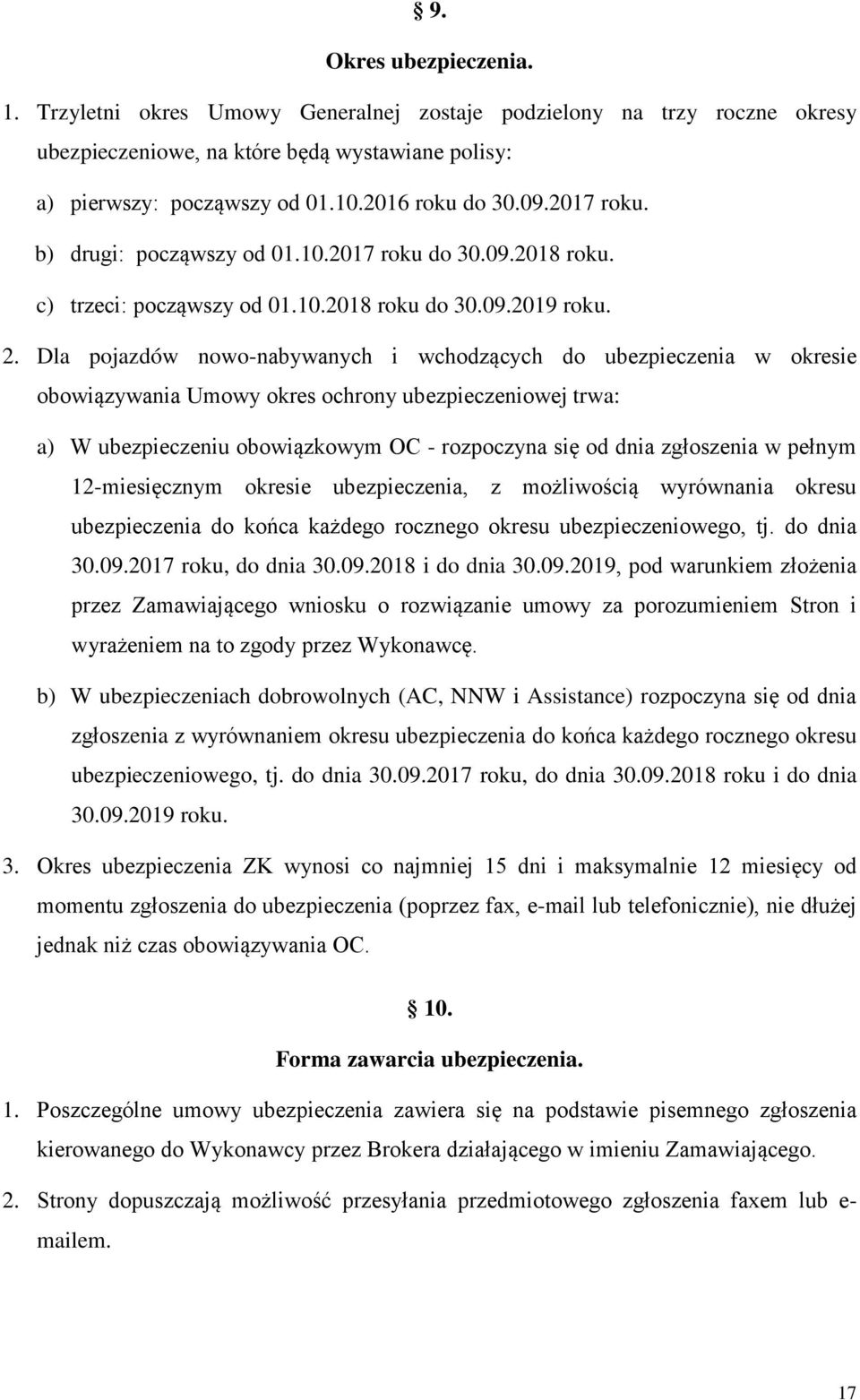 § 9.

Okres ubezpieczenia.

1. Trzyletni okres Umowy Generalnej zostaje podzielony na trzy roczne okresy ubezpieczeniowe, na które będą wystawiane polisy:

a) pierwszy: począwszy od 01.10.2016 roku do 30.09.2017 roku.

b) drugi: począwszy od 01.10.2017 roku do 30.09.2018 roku.

c) trzeci: począwszy od 01.10.2018 roku do 30.09.2019 roku.

2. Dla pojazdów nowo-nabywanych i wchodzących do ubezpieczenia w okresie obowiązywania Umowy okres ochrony ubezpieczeniowej trwa:

a) W ubezpieczeniu obowiązkowym OC - rozpoczyna się od dnia zgłoszenia w pełnym 12-miesięcznym okresie ubezpieczenia, z możliwością wyrównania okresu ubezpieczenia do końca każdego rocznego okresu ubezpieczeniowego, tj. do dnia 30.09.2017 roku, do dnia 30.09.2018 i do dnia 30.09.2019, pod warunkiem złożenia przez Zamawiającego wniosku o rozwiązanie umowy za porozumieniem Stron i wyrażeniem na to zgody przez Wykonawcę.

b) W ubezpieczeniach dobrowolnych (AC, NNW i Assistance) rozpoczyna się od dnia zgłoszenia z wyrównaniem okresu ubezpieczenia do końca każdego rocznego okresu ubezpieczeniowego, tj. do dnia 30.09.2017 roku, do dnia 30.09.2018 roku i do dnia 30.09.2019 roku.

3. Okres ubezpieczenia ZK wynosi co najmniej 15 dni i maksymalnie 12 miesięcy od momentu zgłoszenia do ubezpieczenia (poprzez fax, e-mail lub telefonicznie), nie dłużej jednak niż czas obowiązywania OC.

§ 10.

Forma zawarcia ubezpieczenia.

1. Poszczególne umowy ubezpieczenia zawiera się na podstawie pisemnego zgłoszenia kierowanego do Wykonawcy przez Brokera działającego w imieniu Zamawiającego.

2. Strony dopuszczają możliwość przesyłania przedmiotowego zgłoszenia faxem lub e-mailem.

17